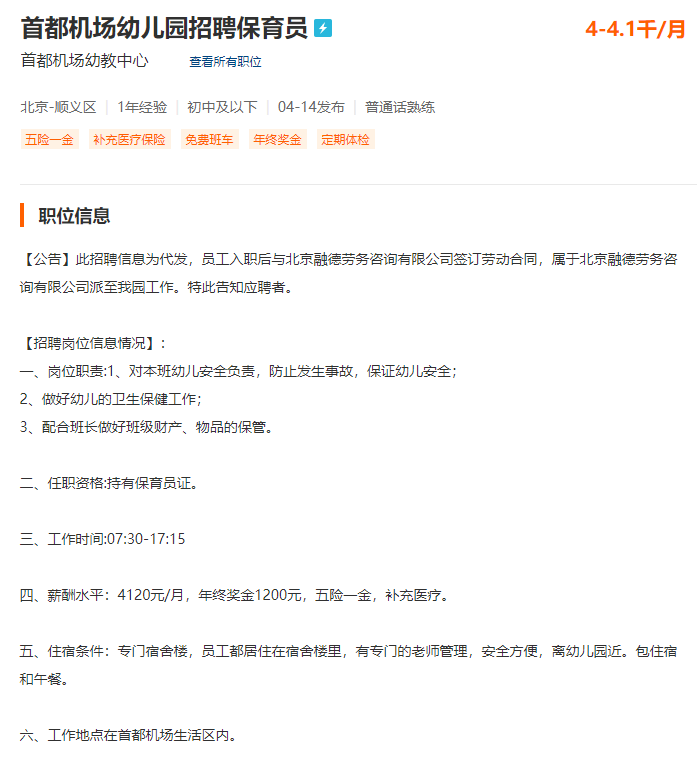 首都机场幼儿园招聘保育员

4-4.1千/月

首都机场幼教中心 查看所有职位

北京-顺义区 | 1年经验 | 初中及以下 | 04-14发布 | 普通话熟练

五险一金 补充医疗保险 免费班车 年终奖金 定期体检

职位信息

【公告】此招聘信息为代发，员工入职后与北京融德劳务咨询有限公司签订劳动合同，属于北京融德劳务咨询有限公司派至我园工作。特此告知应聘者。

【招聘岗位信息情况】：
一、岗位职责:1、对本班幼儿安全负责，防止发生事故，保证幼儿安全；
2、做好幼儿的卫生保健工作；
3、配合班长做好班级财产、物品的保管。

二、任职资格:持有保育员证。

三、工作时间:07:30-17:15

四、薪酬水平：4120元/月，年终奖金1200元，五险一金，补充医疗。

五、住宿条件：专门宿舍楼，员工都居住在宿舍楼里，有专门的老师管理，安全方便，离幼儿园近。包住宿和午餐。

六、工作地点在首都机场生活区内。